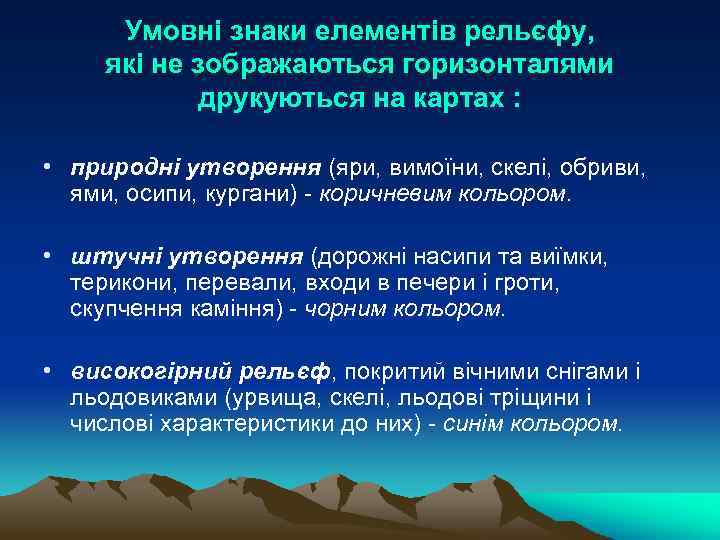 Умовні знаки елементів рельєфу, які не зображаються горизонталями друкуються на картах :

• природні утворення (яри, вимоїни, скелі, обриви, ями, осипи, кургани) - коричневим кольором.

• штучні утворення (дорожні насипи та виїмки, терикони, перевали, входи в печери і гроти, скупчення каміння) - чорним кольором.

• високогірний рельєф, покритий вічними снігами і льодовиками (урвища, скелі, льодові тріщини і числові характеристики до них) - синім кольором.